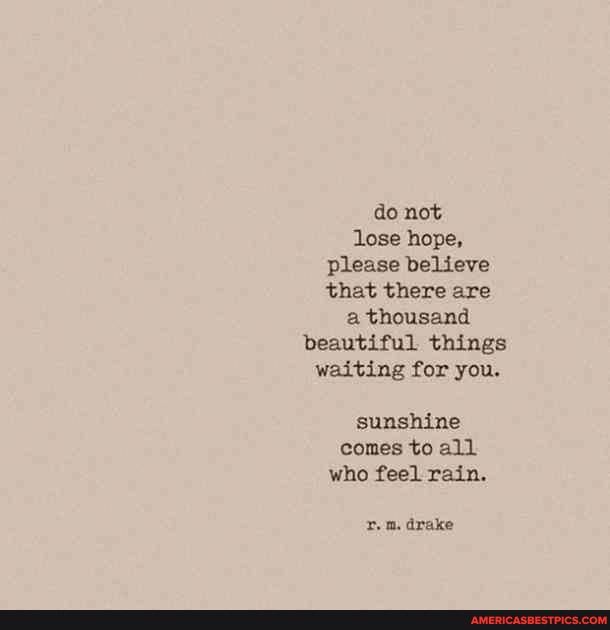 do not
lose hope,
please believe
that there are
a thousand
beautiful things
waiting for you.

sunshine
comes to all
who feel rain.

r. m. drake

AMERICASBESTPICS.COM